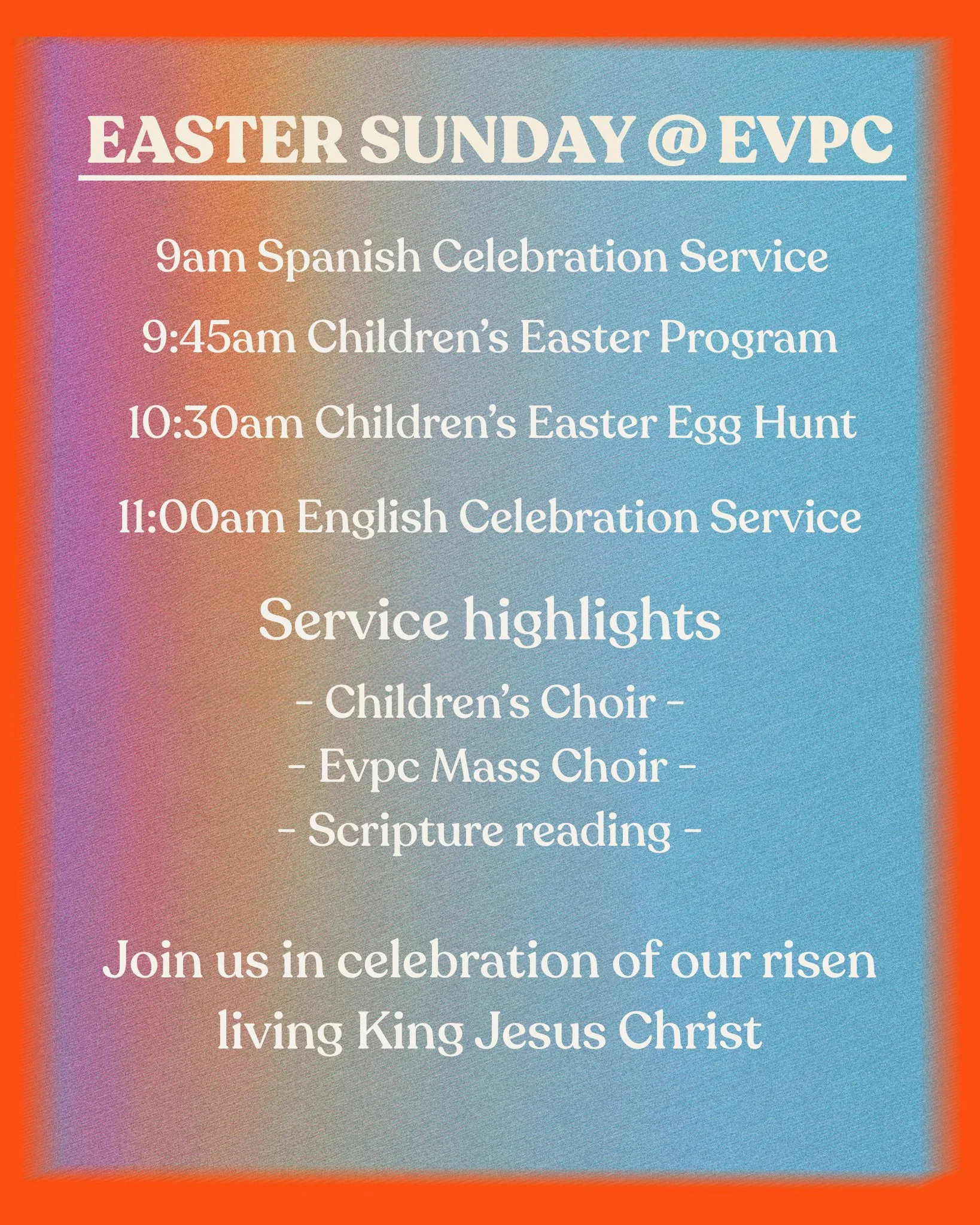 EASTER SUNDAY @ EVPC

9am Spanish Celebration Service

9:45am Children's Easter Program

10:30am Children's Easter Egg Hunt

11:00am English Celebration Service

Service highlights

- Children's Choir -

- Evpc Mass Choir -

- Scripture reading -

Join us in celebration of our risen living King Jesus Christ